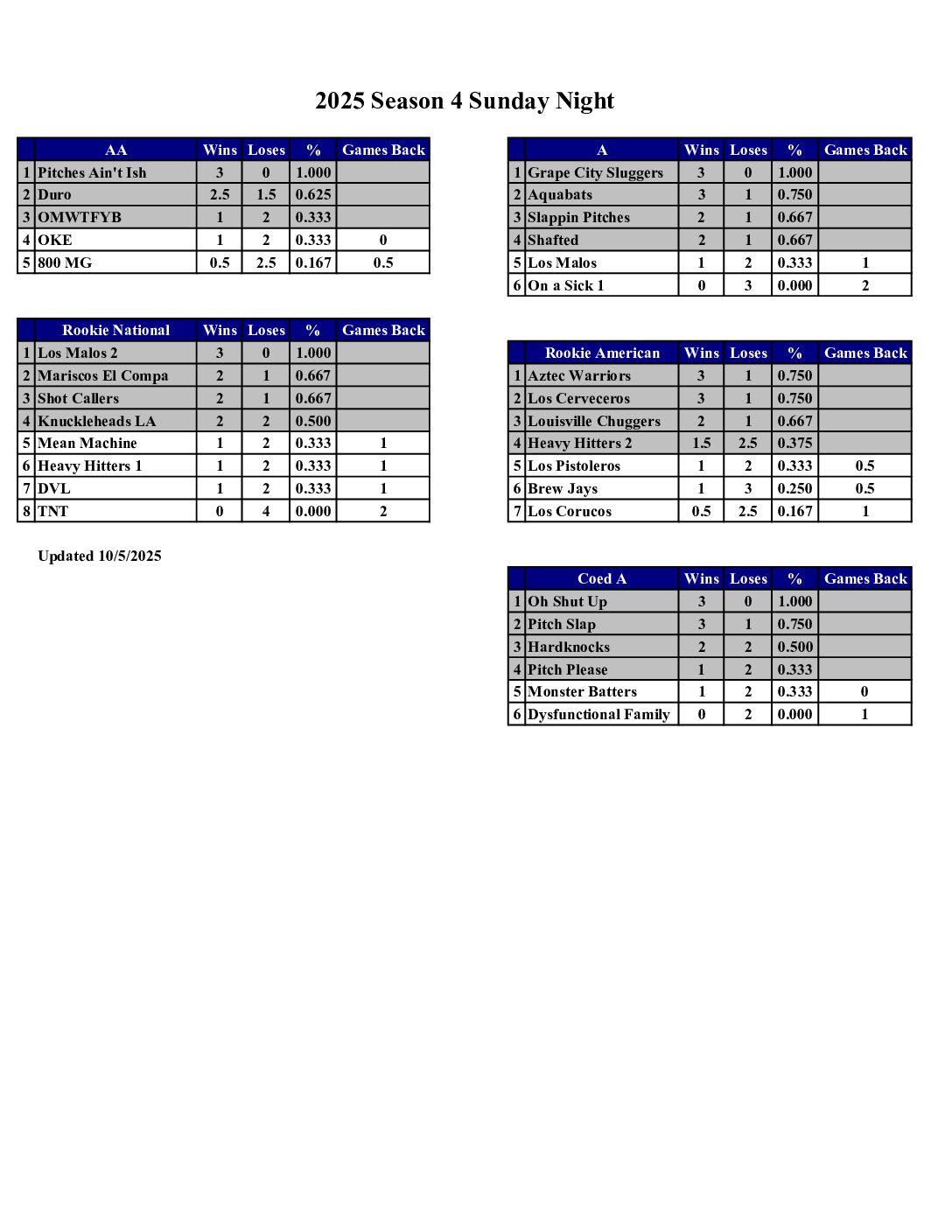 2025 Season 4 Sunday Night

| | AA | Wins | Loses | % | Games Back |
|---|---|---|---|---|---|
| 1 | Pitches Ain't Ish | 3 | 0 | 1.000 | |
| 2 | Duro | 2.5 | 1.5 | 0.625 | |
| 3 | OMWTFYB | 1 | 2 | 0.333 | |
| 4 | OKE | 1 | 2 | 0.333 | 0 |
| 5 | 800 MG | 0.5 | 2.5 | 0.167 | 0.5 |

| | Rookie National | Wins | Loses | % | Games Back |
|---|---|---|---|---|---|
| 1 | Los Malos 2 | 3 | 0 | 1.000 | |
| 2 | Mariscos El Compa | 2 | 1 | 0.667 | |
| 3 | Shot Callers | 2 | 1 | 0.667 | |
| 4 | Knuckleheads LA | 2 | 2 | 0.500 | |
| 5 | Mean Machine | 1 | 2 | 0.333 | 1 |
| 6 | Heavy Hitters 1 | 1 | 2 | 0.333 | 1 |
| 7 | DVL | 1 | 2 | 0.333 | 1 |
| 8 | TNT | 0 | 4 | 0.000 | 2 |

Updated 10/5/2025

| | A | Wins | Loses | % | Games Back |
|---|---|---|---|---|---|
| 1 | Grape City Sluggers | 3 | 0 | 1.000 | |
| 2 | Aquabats | 3 | 1 | 0.750 | |
| 3 | Slappin Pitches | 2 | 1 | 0.667 | |
| 4 | Shafted | 2 | 1 | 0.667 | |
| 5 | Los Malos | 1 | 2 | 0.333 | 1 |
| 6 | On a Sick 1 | 0 | 3 | 0.000 | 2 |

| | Rookie American | Wins | Loses | % | Games Back |
|---|---|---|---|---|---|
| 1 | Aztec Warriors | 3 | 1 | 0.750 | |
| 2 | Los Cerveceros | 3 | 1 | 0.750 | |
| 3 | Louisville Chuggers | 2 | 1 | 0.667 | |
| 4 | Heavy Hitters 2 | 1.5 | 2.5 | 0.375 | |
| 5 | Los Pistoleros | 1 | 2 | 0.333 | 0.5 |
| 6 | Brew Jays | 1 | 3 | 0.250 | 0.5 |
| 7 | Los Corucos | 0.5 | 2.5 | 0.167 | 1 |

| | Coed A | Wins | Loses | % | Games Back |
|---|---|---|---|---|---|
| 1 | Oh Shut Up | 3 | 0 | 1.000 | |
| 2 | Pitch Slap | 3 | 1 | 0.750 | |
| 3 | Hardknocks | 2 | 2 | 0.500 | |
| 4 | Pitch Please | 1 | 2 | 0.333 | |
| 5 | Monster Batters | 1 | 2 | 0.333 | 0 |
| 6 | Dysfunctional Family | 0 | 2 | 0.000 | 1 |